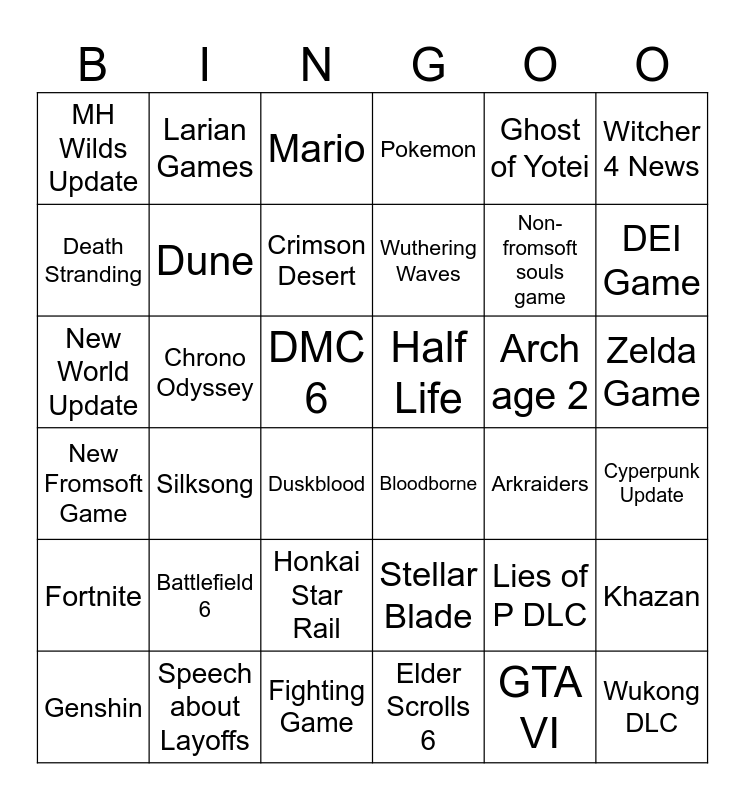 | B | I | N | G | O | O |
|---|---|---|---|---|---|
| MH Wilds Update | Larian Games | Mario | Pokemon | Ghost of Yotei | Witcher 4 News |
| Death Stranding | Dune | Crimson Desert | Wuthering Waves | Non-fromsoft souls game | DEI Game |
| New World Update | Chrono Odyssey | DMC 6 | Half Life | Arch age 2 | Zelda Game |
| New Fromsoft Game | Silksong | Duskblood | Bloodborne | Arkraiders | Cyperpunk Update |
| Fortnite | Battlefield 6 | Honkai Star Rail | Stellar Blade | Lies of P DLC | Khazan |
| Genshin | Speech about Layoffs | Fighting Game | Elder Scrolls 6 | GTA VI | Wukong DLC |